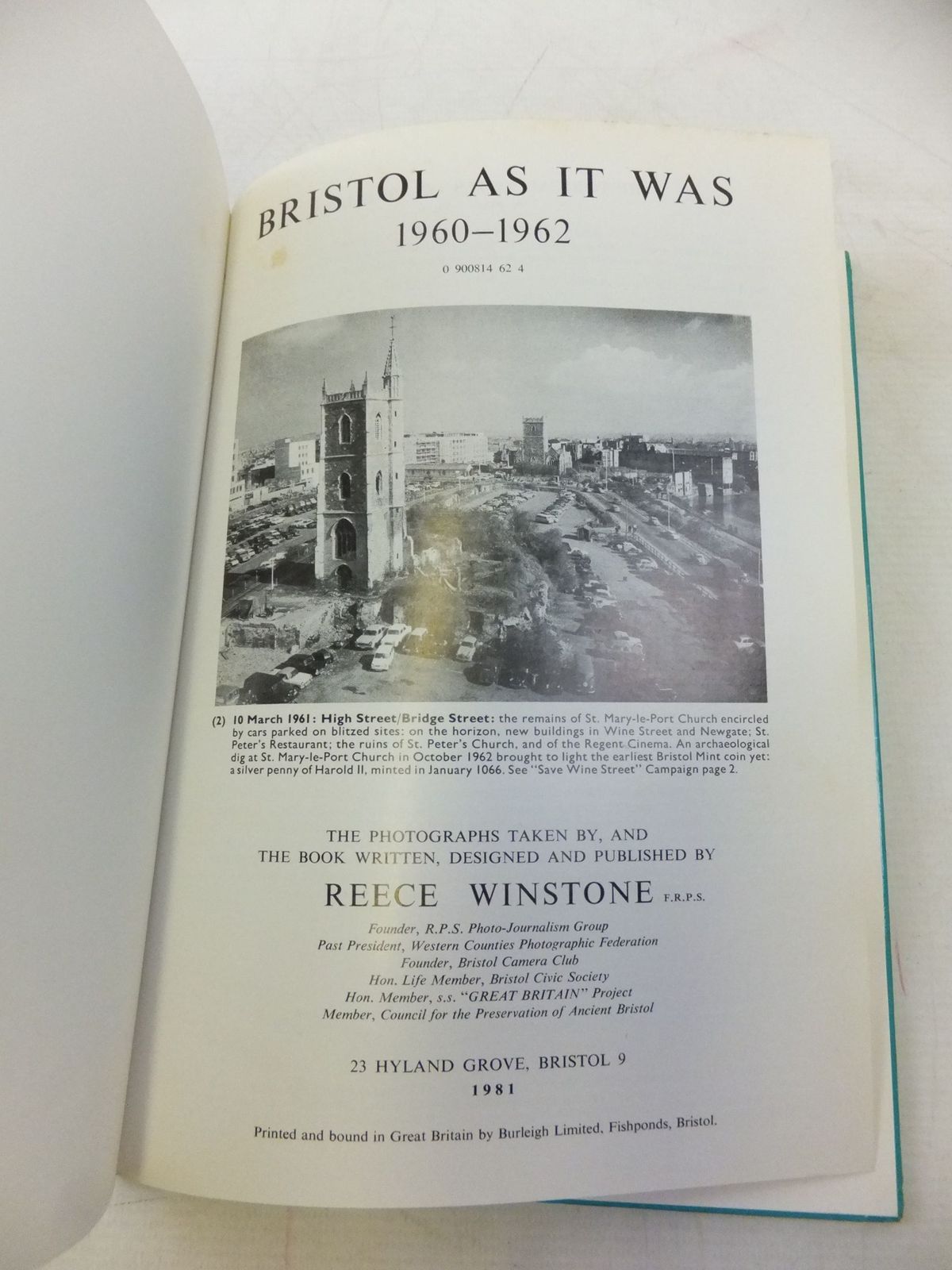 BRISTOL AS IT WAS
1960–1962

0 900814 62 4

(2) 10 March 1961: High Street/Bridge Street: the remains of St. Mary-le-Port Church encircled by cars parked on blitzed sites: on the horizon, new buildings in Wine Street and Newgate; St. Peter's Restaurant; the ruins of St. Peter's Church, and of the Regent Cinema. An archaeological dig at St. Mary-le-Port Church in October 1962 brought to light the earliest Bristol Mint coin yet: a silver penny of Harold II, minted in January 1066. See "Save Wine Street" Campaign page 2.

THE PHOTOGRAPHS TAKEN BY, AND
THE BOOK WRITTEN, DESIGNED AND PUBLISHED BY

REECE WINSTONE F.R.P.S.

Founder, R.P.S. Photo-Journalism Group
Past President, Western Counties Photographic Federation
Founder, Bristol Camera Club
Hon. Life Member, Bristol Civic Society
Hon. Member, s.s. "GREAT BRITAIN" Project
Member, Council for the Preservation of Ancient Bristol

23 HYLAND GROVE, BRISTOL 9
1981

Printed and bound in Great Britain by Burleigh Limited, Fishponds, Bristol.